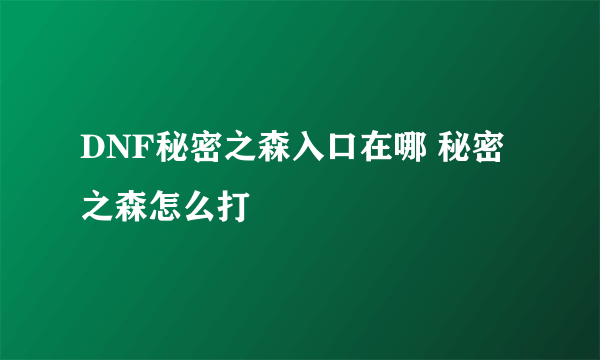 DNF秘密之森入口在哪 秘密之森怎么打